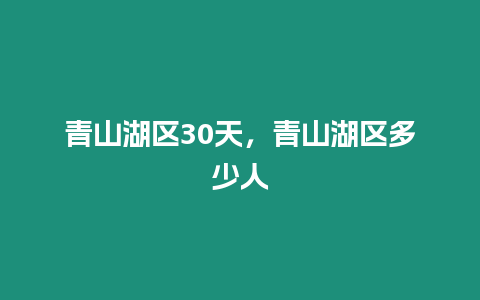 青山湖区30天，青山湖区多少人